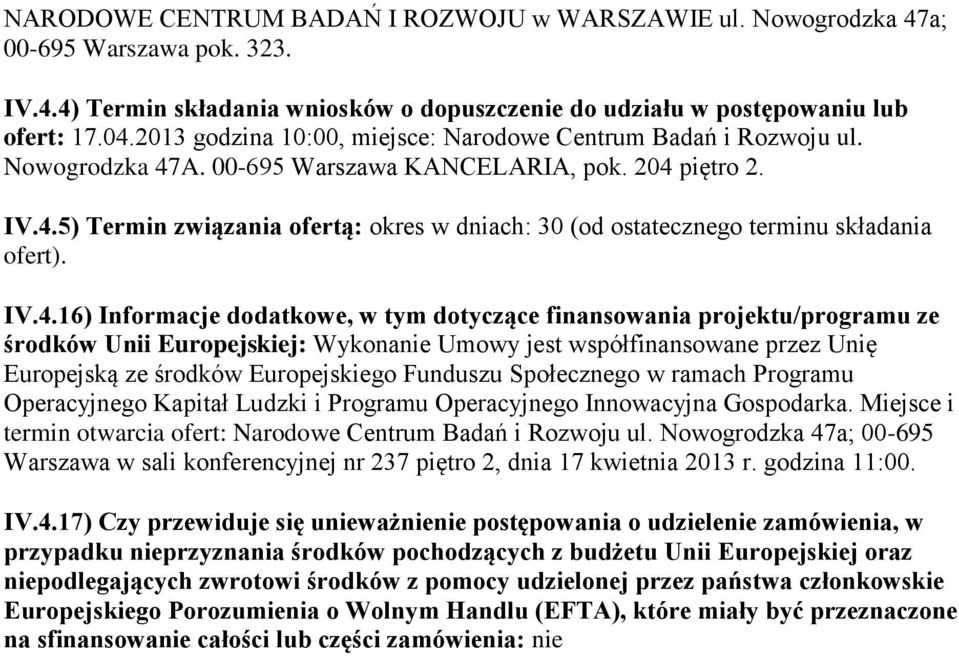 NARODOWE CENTRUM BADAŃ I ROZWOJU w WARSZAWIE ul. Nowogrodzka 47a; 00-695 Warszawa pok. 323.

IV.4.4) Termin składania wniosków o dopuszczenie do udziału w postępowaniu lub ofert: 17.04.2013 godzina 10:00, miejsce: Narodowe Centrum Badań i Rozwoju ul. Nowogrodzka 47A. 00-695 Warszawa KANCELARIA, pok. 204 piętro 2.

IV.4.5) Termin związania ofertą: okres w dniach: 30 (od ostatecznego terminu składania ofert).

IV.4.16) Informacje dodatkowe, w tym dotyczące finansowania projektu/programu ze środków Unii Europejskiej: Wykonanie Umowy jest współfinansowane przez Unię Europejską ze środków Europejskiego Funduszu Społecznego w ramach Programu Operacyjnego Kapitał Ludzki i Programu Operacyjnego Innowacyjna Gospodarka. Miejsce i termin otwarcia ofert: Narodowe Centrum Badań i Rozwoju ul. Nowogrodzka 47a; 00-695 Warszawa w sali konferencyjnej nr 237 piętro 2, dnia 17 kwietnia 2013 r. godzina 11:00.

IV.4.17) Czy przewiduje się unieważnienie postępowania o udzielenie zamówienia, w przypadku nieprzyznania środków pochodzących z budżetu Unii Europejskiej oraz niepodlegających zwrotowi środków z pomocy udzielonej przez państwa członkowskie Europejskiego Porozumienia o Wolnym Handlu (EFTA), które miały być przeznaczone na sfinansowanie całości lub części zamówienia: nie